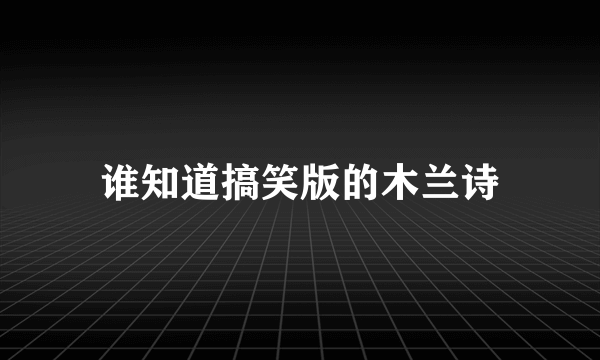 谁知道搞笑版的木兰诗